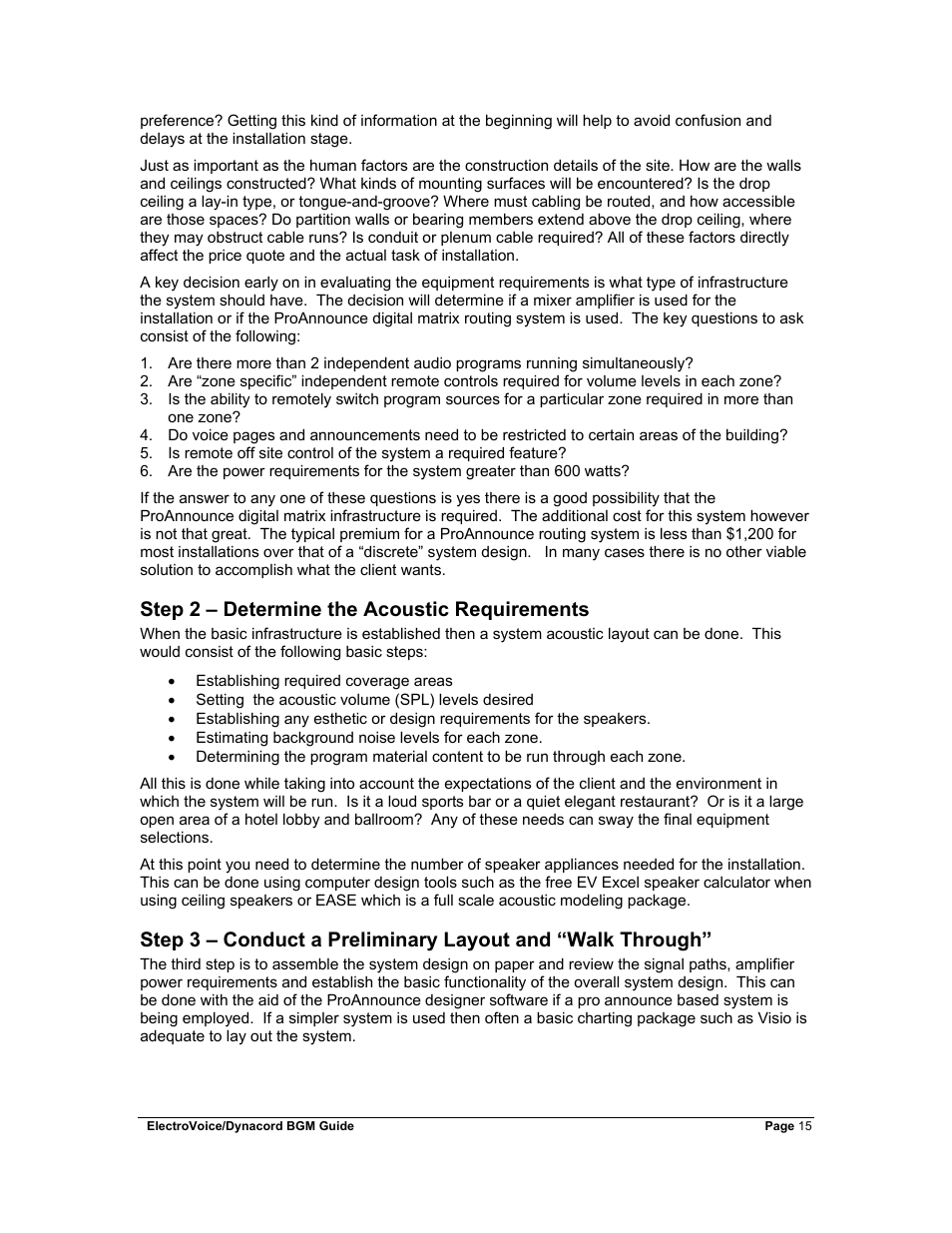 preference? Getting this kind of information at the beginning will help to avoid confusion and delays at the installation stage.

Just as important as the human factors are the construction details of the site. How are the walls and ceilings constructed? What kinds of mounting surfaces will be encountered? Is the drop ceiling a lay-in type, or tongue-and-groove? Where must cabling be routed, and how accessible are those spaces? Do partition walls or bearing members extend above the drop ceiling, where they may obstruct cable runs? Is conduit or plenum cable required? All of these factors directly affect the price quote and the actual task of installation.

A key decision early on in evaluating the equipment requirements is what type of infrastructure the system should have. The decision will determine if a mixer amplifier is used for the installation or if the ProAnnounce digital matrix routing system is used. The key questions to ask consist of the following:

1. Are there more than 2 independent audio programs running simultaneously?
2. Are “zone specific” independent remote controls required for volume levels in each zone?
3. Is the ability to remotely switch program sources for a particular zone required in more than one zone?
4. Do voice pages and announcements need to be restricted to certain areas of the building?
5. Is remote off site control of the system a required feature?
6. Are the power requirements for the system greater than 600 watts?

If the answer to any one of these questions is yes there is a good possibility that the ProAnnounce digital matrix infrastructure is required. The additional cost for this system however is not that great. The typical premium for a ProAnnounce routing system is less than $1,200 for most installations over that of a “discrete” system design. In many cases there is no other viable solution to accomplish what the client wants.

Step 2 – Determine the Acoustic Requirements
When the basic infrastructure is established then a system acoustic layout can be done. This would consist of the following basic steps:

• Establishing required coverage areas
• Setting the acoustic volume (SPL) levels desired
• Establishing any esthetic or design requirements for the speakers.
• Estimating background noise levels for each zone.
• Determining the program material content to be run through each zone.

All this is done while taking into account the expectations of the client and the environment in which the system will be run. Is it a loud sports bar or a quiet elegant restaurant? Or is it a large open area of a hotel lobby and ballroom? Any of these needs can sway the final equipment selections.

At this point you need to determine the number of speaker appliances needed for the installation. This can be done using computer design tools such as the free EV Excel speaker calculator when using ceiling speakers or EASE which is a full scale acoustic modeling package.

Step 3 – Conduct a Preliminary Layout and “Walk Through”
The third step is to assemble the system design on paper and review the signal paths, amplifier power requirements and establish the basic functionality of the overall system design. This can be done with the aid of the ProAnnounce designer software if a pro announce based system is being employed. If a simpler system is used then often a basic charting package such as Visio is adequate to lay out the system.

ElectroVoice/Dynacord BGM Guide Page 15